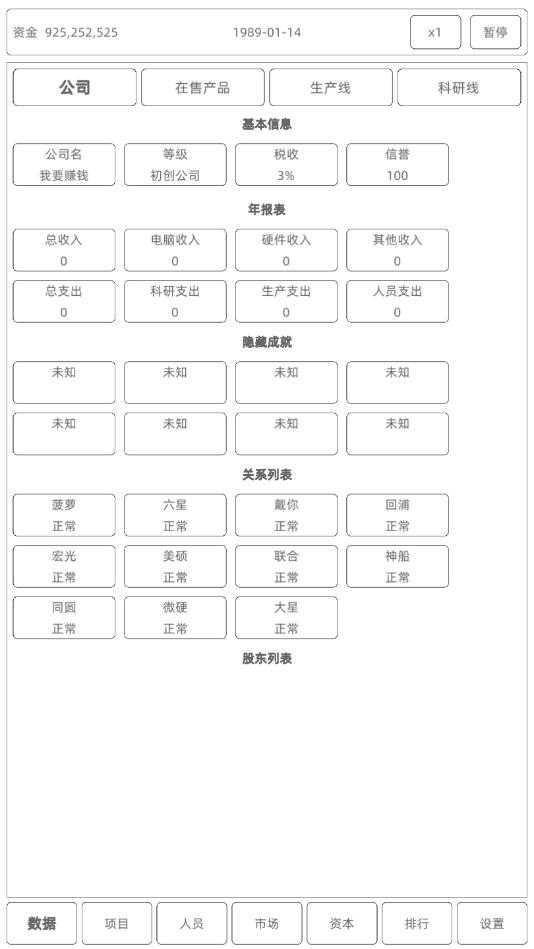 资金 925,252,525 1989-01-14 x1 暂停

公司 在售产品 生产线 科研线

基本信息

公司名
我要赚钱

等级
初创公司

税收
3%

信誉
100

年报表

总收入
0

电脑收入
0

硬件收入
0

其他收入
0

总支出
0

科研支出
0

生产支出
0

人员支出
0

隐藏成就

未知 未知 未知 未知

未知 未知 未知 未知

关系列表

菠萝
正常

六星
正常

戴你
正常

回浦
正常

宏光
正常

美硕
正常

联合
正常

神船
正常

同圆
正常

微硬
正常

大星
正常

股东列表

数据 项目 人员 市场 资本 排行 设置